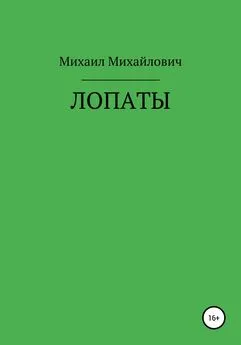 Михаил Михайлович

ЛОПАТЫ

16+